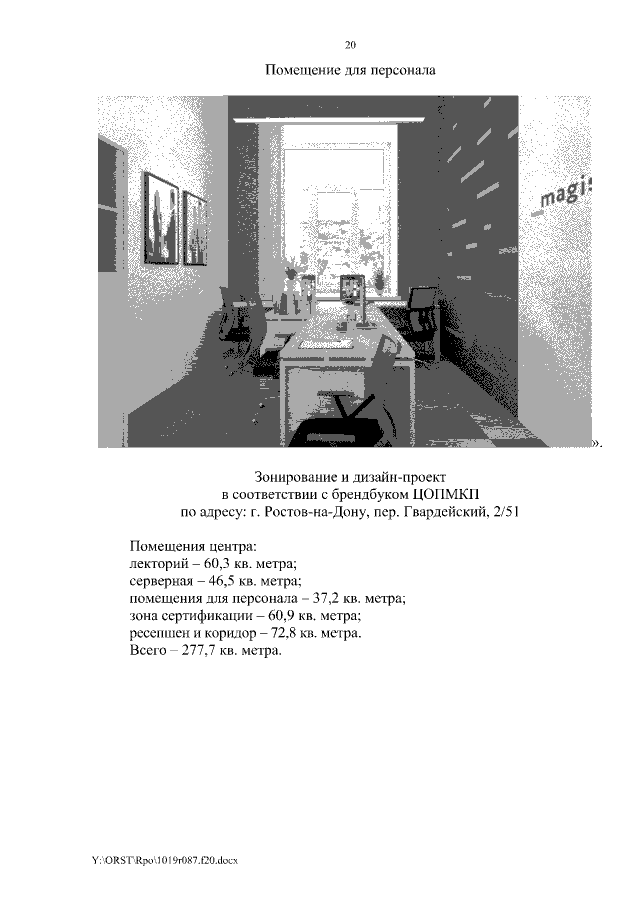 20

Помещение для персонала

_magi

».

Зонирование и дизайн-проект в соответствии с брендбуком ЦОПМКП по адресу: г. Ростов-на-Дону, пер. Гвардейский, 2/51

Помещения центра:
лекторий – 60,3 кв. метра;
серверная – 46,5 кв. метра;
помещения для персонала – 37,2 кв. метра;
зона сертификации – 60,9 кв. метра;
ресепшен и коридор – 72,8 кв. метра.
Всего – 277,7 кв. метра.

Y:\ORST\Rpo\1019r087.f20.docx